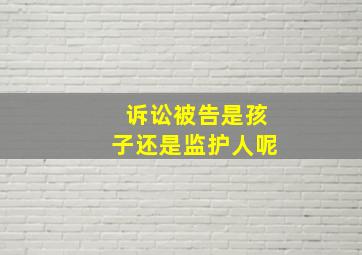 诉讼被告是孩子还是监护人呢